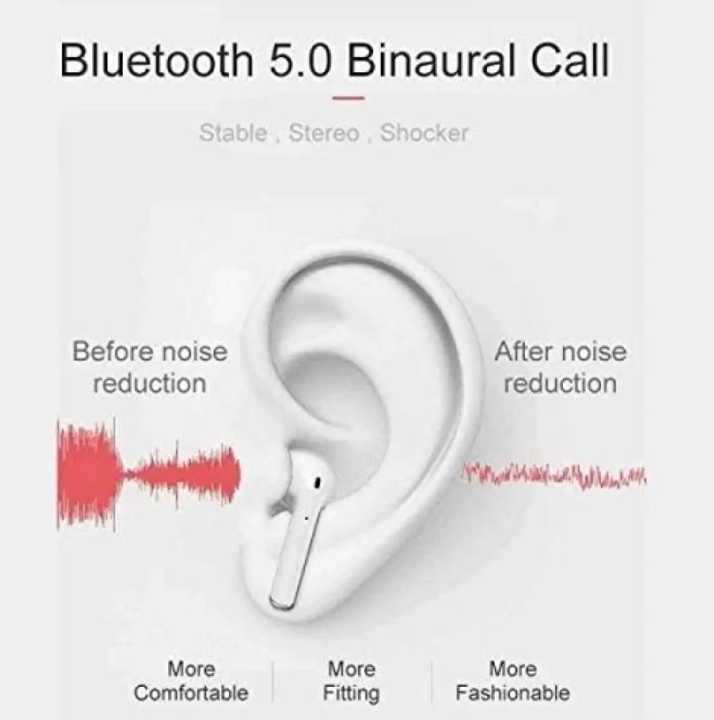 Bluetooth 5.0 Binaural Call

Stable , Stereo , Shocker

Before noise reduction

After noise reduction

More Comfortable

More Fitting

More Fashionable